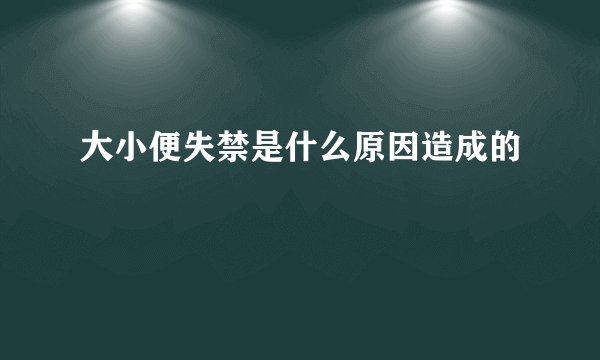 大小便失禁是什么原因造成的